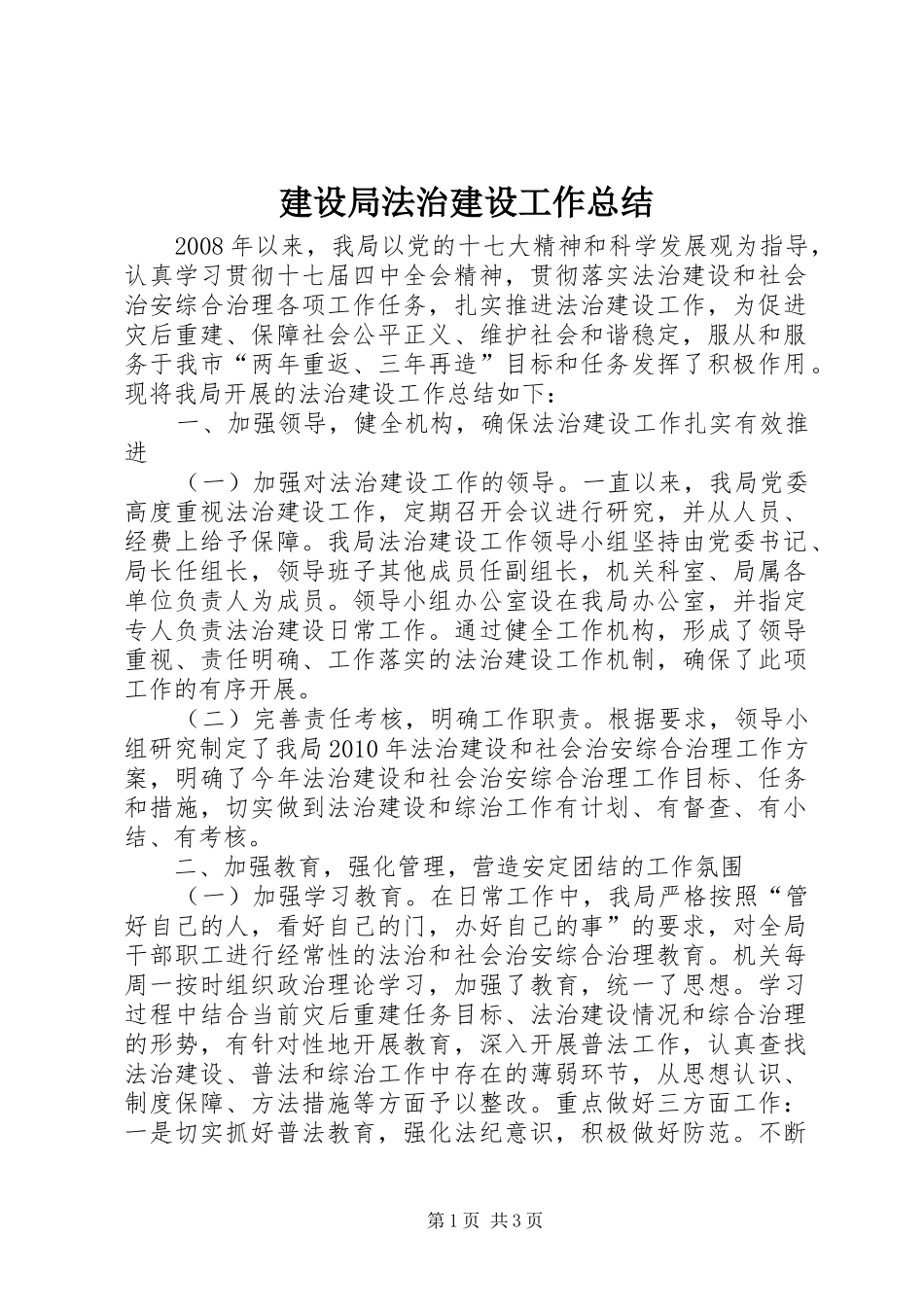 建设局法治建设工作总结

2008年以来，我局以党的十七大精神和科学发展观为指导，认真学习贯彻十七届四中全会精神，贯彻落实法治建设和社会治安综合治理各项工作任务，扎实推进法治建设工作，为促进灾后重建、保障社会公平正义、维护社会和谐稳定，服从和服务于我市“两年重返、三年再造”目标和任务发挥了积极作用。现将我局开展的法治建设工作总结如下：

一、加强领导，健全机构，确保法治建设工作扎实有效推进

（一）加强对法治建设工作的领导。一直以来，我局党委高度重视法治建设工作，定期召开会议进行研究，并从人员、经费上给予保障。我局法治建设工作领导小组坚持由党委书记、局长任组长，领导班子其他成员任副组长，机关科室、局属各单位负责人为成员。领导小组办公室设在我局办公室，并指定专人负责法治建设日常工作。通过健全工作机构，形成了领导重视、责任明确、工作落实的法治建设工作机制，确保了此项工作的有序开展。

（二）完善责任考核，明确工作职责。根据要求，领导小组研究制定了我局2010年法治建设和社会治安综合治理工作方案，明确了今年法治建设和社会治安综合治理工作目标、任务和措施，切实做到法治建设和综治工作有计划、有督查、有小结、有考核。

二、加强教育，强化管理，营造安定团结的工作氛围

（一）加强学习教育。在日常工作中，我局严格按照“管好自己的人，看好自己的门，办好自己的事”的要求，对全局干部职工进行经常性的法治和社会治安综合治理教育。机关每周一按时组织政治理论学习，加强了教育，统一了思想。学习过程中结合当前灾后重建任务目标、法治建设情况和综合治理的形势，有针对性地开展教育，深入开展普法工作，认真查找法治建设、普法和综治工作中存在的薄弱环节，从思想认识、制度保障、方法措施等方面予以整改。重点做好三方面工作：一是切实抓好普法教育，强化法纪意识，积极做好防范。不断

第1页 共3页